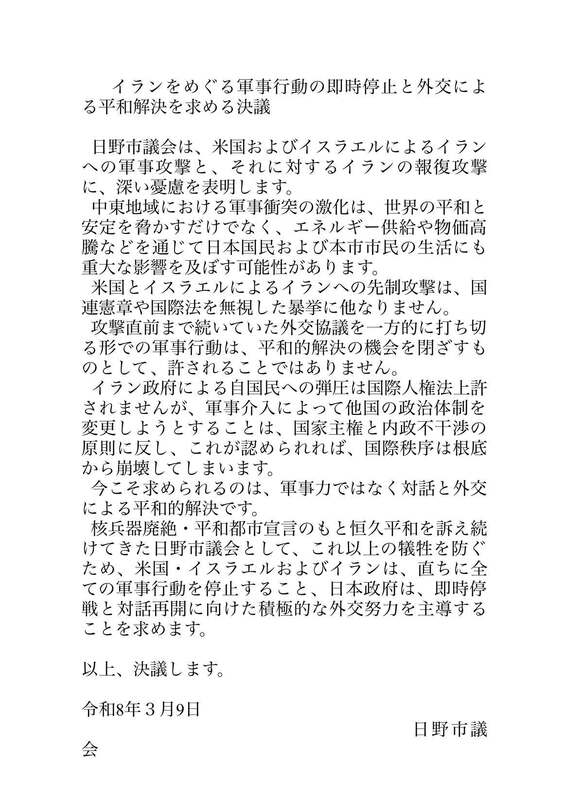 イランをめぐる軍事行動の即時停止と外交による平和解決を求める決議

日野市議会は、米国およびイスラエルによるイランへの軍事攻撃と、それに対するイランの報復攻撃に、深い憂慮を表明します。
中東地域における軍事衝突の激化は、世界の平和と安定を脅かすだけでなく、エネルギー供給や物価高騰などを通じて日本国民および本市市民の生活にも重大な影響を及ぼす可能性があります。
米国とイスラエルによるイランへの先制攻撃は、国連憲章や国際法を無視した暴挙に他なりません。
攻撃直前まで続いていた外交協議を一方的に打ち切る形での軍事行動は、平和的解決の機会を閉ざすものとして、許されることではありません。
イラン政府による自国民への弾圧は国際人権法上許されませんが、軍事介入によって他国の政治体制を変更しようとすることは、国家主権と内政不干渉の原則に反し、これが認められれば、国際秩序は根底から崩壊してしまいます。
今こそ求められるのは、軍事力ではなく対話と外交による平和的解決です。
核兵器廃絶・平和都市宣言のもと恒久平和を訴え続けてきた日野市議会として、これ以上の犠牲を防ぐため、米国・イスラエルおよびイランは、直ちに全ての軍事行動を停止すること、日本政府は、即時停戦と対話再開に向けた積極的な外交努力を主導することを求めます。

以上、決議します。

令和8年３月9日
日野市議会